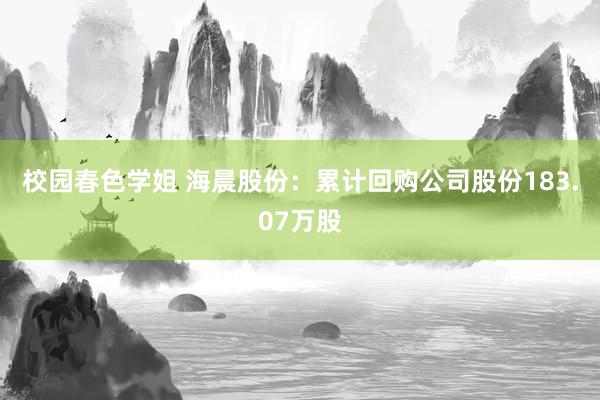 校园春色学姐 海晨股份：累计回购公司股份183.07万股